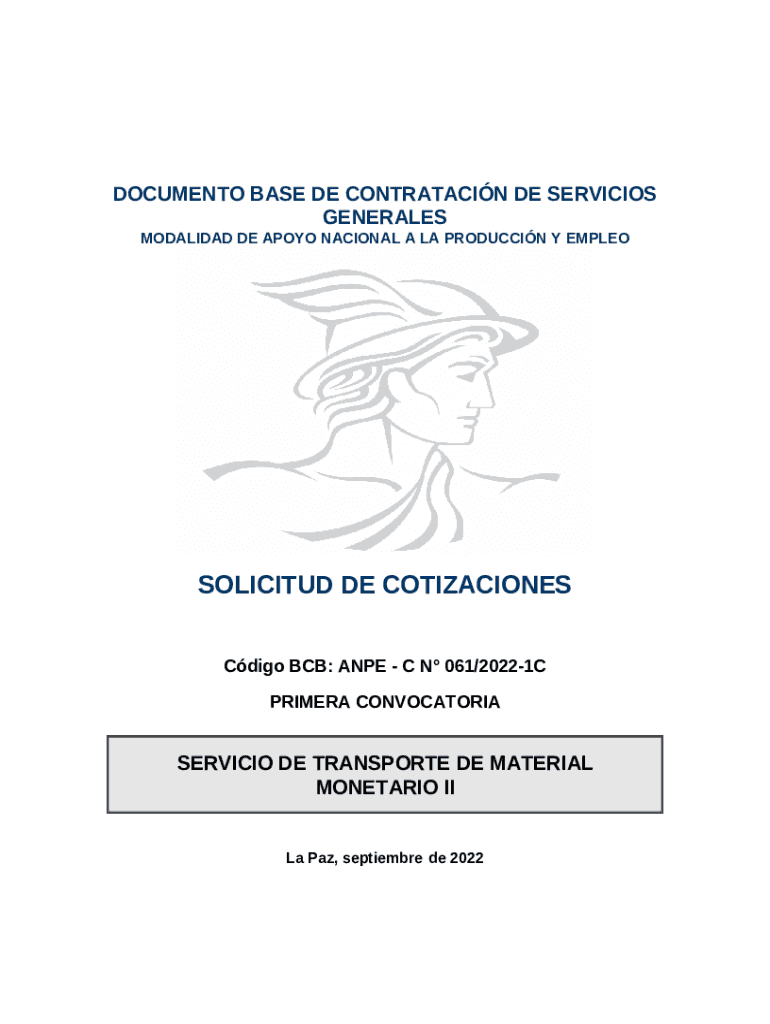 DOCUMENTO BASE DE CONTRATACIÓN DE SERVICIOS GENERALES
MODALIDAD DE APOYO NACIONAL A LA PRODUCCIÓN Y EMPLEO

SOLICITUD DE COTIZACIONES

Código BCB: ANPE - C N° 061/2022-1C
PRIMERA CONVOCATORIA

SERVICIO DE TRANSPORTE DE MATERIAL MONETARIO II

La Paz, septiembre de 2022